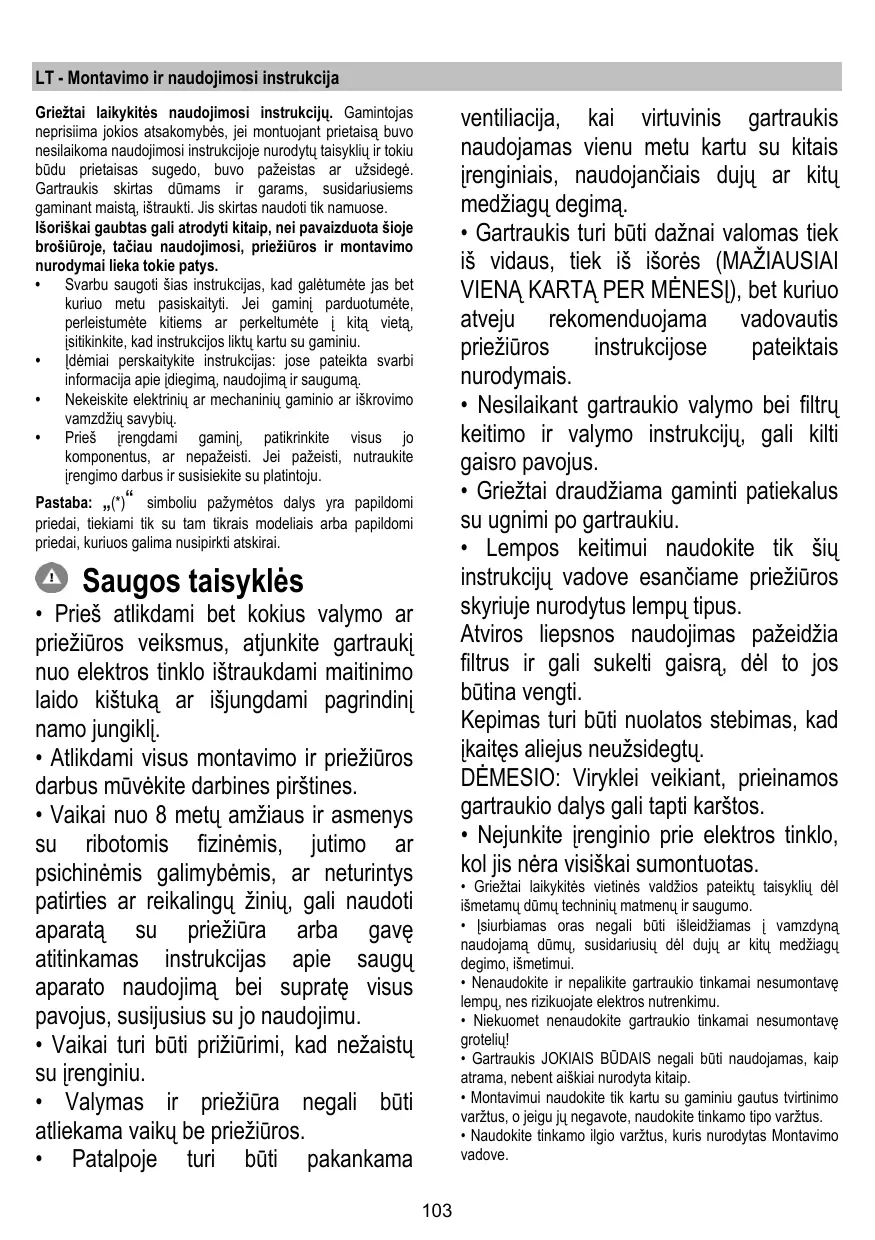 LT - Montavimo ir naudojimosi instrukcija

**Griežtai laikykitės naudojimosi instrukcijų.** Gamintojas neprisiima jokios atsakomybės, jei montuojant prietaisą buvo nesilaikoma naudojimosi instrukcijoje nurodytų taisyklių ir tokiu būdu prietaisas sugedo, buvo pažeistas ar užsidegė. Gartraukis skirtas dūmams ir garams, susidariusiems gaminant maistą, ištraukti. Jis skirtas naudoti tik namuose.

**Išoriškai gaubtas gali atrodyti kitaip, nei pavaizduota šioje brošiūroje, tačiau naudojimosi, priežiūros ir montavimo nurodymai lieka tokie patys.**

• Svarbu saugoti šias instrukcijas, kad galėtumėte jas bet kuriuo metu pasiskaityti. Jei gaminį parduotumėte, perleistumėte kitiems ar perkeltumėte į kitą vietą, įsitikinkite, kad instrukcijos liktų kartu su gaminiu.
• Įdėmiai perskaitykite instrukcijas: jose pateikta svarbi informacija apie įdiegimą, naudojimą ir saugumą.
• Nekeiskite elektrinių ar mechaninių gaminio ar iškrovimo vamzdžių savybių.
• Prieš įrengdami gaminį, patikrinkite visus jo komponentus, ar nepažeisti. Jei pažeisti, nutraukite įrengimo darbus ir susisiekite su platintoju.

**Pastaba:** „(*)“ simboliu pažymėtos dalys yra papildomi priedai, tiekiami tik su tam tikrais modeliais arba papildomi priedai, kuriuos galima nusipirkti atskirai.

Saugos taisyklės

• Prieš atlikdami bet kokius valymo ar priežiūros veiksmus, atjunkite gartraukį nuo elektros tinklo ištraukdami maitinimo laido kištuką ar išjungdami pagrindinį namo jungiklį.
• Atlikdami visus montavimo ir priežiūros darbus mūvėkite darbines pirštines.
• Vaikai nuo 8 metų amžiaus ir asmenys su ribotomis fizinėmis, jutimo ar psichinėmis galimybėmis, ar neturintys patirties ar reikalingų žinių, gali naudoti aparatą su priežiūra arba gavę atitinkamas instrukcijas apie saugų aparato naudojimą bei supratę visus pavojus, susijusius su jo naudojimu.
• Vaikai turi būti prižiūrimi, kad nežaistų su įrenginiu.
• Valymas ir priežiūra negali būti atliekama vaikų be priežiūros.
• Patalpoje turi būti pakankama ventiliacija, kai virtuvinis gartraukis naudojamas vienu metu kartu su kitais įrenginiais, naudojančiais dujų ar kitų medžiagų degimą.
• Gartraukis turi būti dažnai valomas tiek iš vidaus, tiek iš išorės (MAŽIAUSIAI VIENĄ KARTĄ PER MĖNESĮ), bet kuriuo atveju rekomenduojama vadovautis priežiūros instrukcijose pateiktais nurodymais.
• Nesilaikant gartraukio valymo bei filtrų keitimo ir valymo instrukcijų, gali kilti gaisro pavojus.
• Griežtai draudžiama gaminti patiekalus su ugnimi po gartraukiu.
• Lempos keitimui naudokite tik šių instrukcijų vadove esančiame priežiūros skyriuje nurodytus lempų tipus.
Atviros liepsnos naudojimas pažeidžia filtrus ir gali sukelti gaisrą, dėl to jos būtina vengti.
Kepimas turi būti nuolatos stebimas, kad įkaitęs aliejus neužsidegtų.
DĖMESIO: Viryklei veikiant, prieinamos gartraukio dalys gali tapti karštos.
• Nejunkite įrenginio prie elektros tinklo, kol jis nėra visiškai sumontuotas.
• Griežtai laikykitės vietinės valdžios pateiktų taisyklių dėl išmetamų dūmų techninių matmenų ir saugumo.
• Įsiurbiamas oras negali būti išleidžiamas į vamzdyną naudojamą dūmų, susidariusių dėl dujų ar kitų medžiagų degimo, išmetimui.
• Nenaudokite ir nepalikite gartraukio tinkamai nesumontavę lempų, nes rizikuojate elektros nutrenkimu.
• Niekuomet nenaudokite gartraukio tinkamai nesumontavę grotelių!
• Gartraukis JOKIAIS BŪDAIS negali būti naudojamas, kaip atrama, nebent aiškiai nurodyta kitaip.
• Montavimui naudokite tik kartu su gaminiu gautus tvirtinimo varžtus, o jeigu jų negavote, naudokite tinkamo tipo varžtus.
• Naudokite tinkamo ilgio varžtus, kuris nurodytas Montavimo vadove.

103